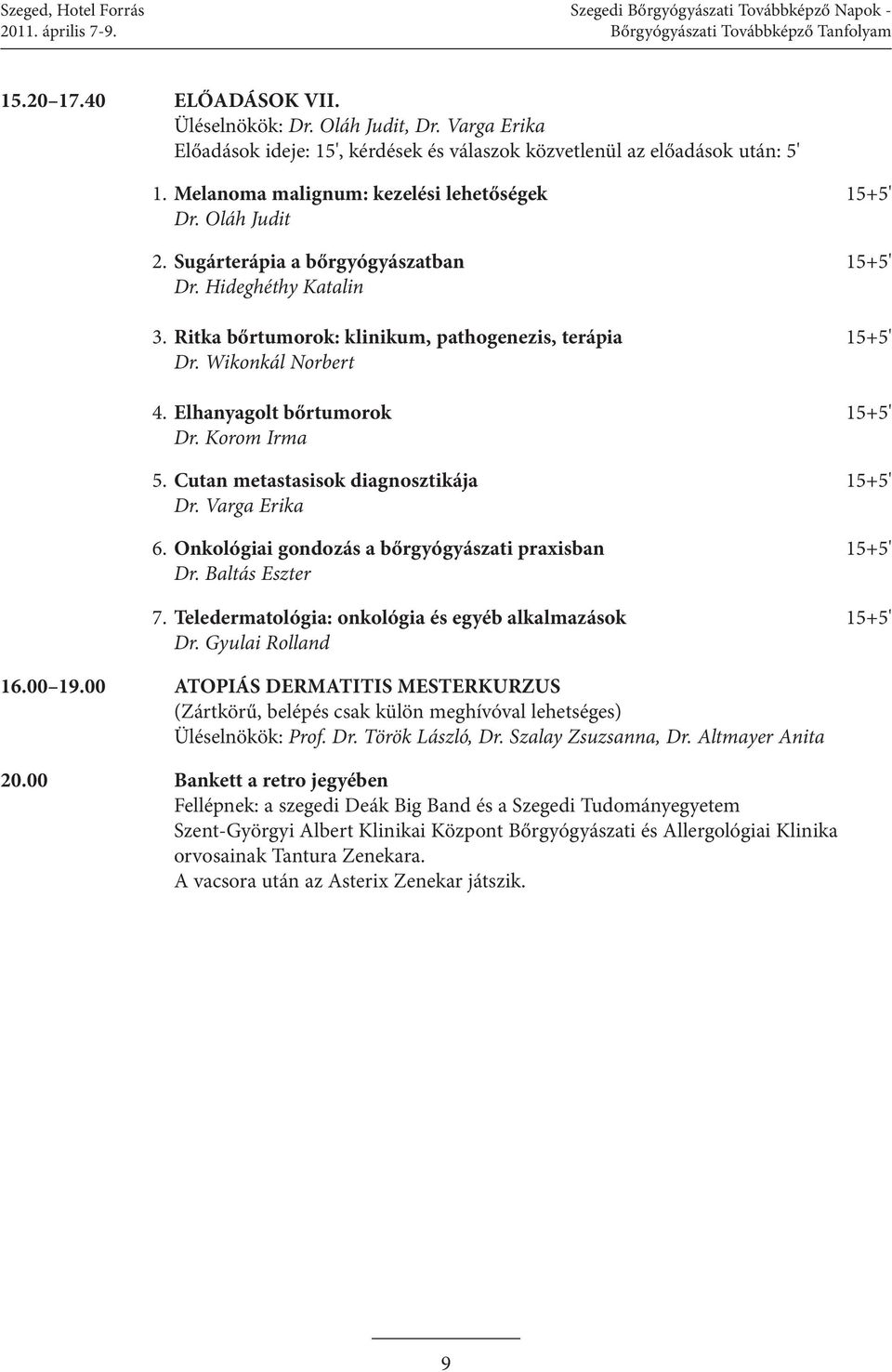 Szeged, Hotel Forrás
2011. április 7-9.

Szegedi Bőrgyógyászati Továbbképző Napok -
Bőrgyógyászati Továbbképző Tanfolyam

15.20 17.40 ELŐADÁSOK VII.
Üléselnökök: Dr. Oláh Judit, Dr. Varga Erika
Előadások ideje: 15', kérdések és válaszok közvetlenül az előadások után: 5'

1. Melanoma malignum: kezelési lehetőségek 15+5'
Dr. Oláh Judit

2. Sugárterápia a bőrgyógyászatban 15+5'
Dr. Hideghéthy Katalin

3. Ritka bőrtumorok: klinikum, pathogenezis, terápia 15+5'
Dr. Wikonkál Norbert

4. Elhanyagolt bőrtumorok 15+5'
Dr. Korom Irma

5. Cutan metastasisok diagnosztikája 15+5'
Dr. Varga Erika

6. Onkológiai gondozás a bőrgyógyászati praxisban 15+5'
Dr. Baltás Eszter

7. Teledermatológia: onkológia és egyéb alkalmazások 15+5'
Dr. Gyulai Rolland

16.00 19.00 ATOPIÁS DERMATITIS MESTERKURZUS
(Zártkörű, belépés csak külön meghívóval lehetséges)
Üléselnökök: Prof. Dr. Török László, Dr. Szalay Zsuzsanna, Dr. Altmayer Anita

20.00 Bankett a retro jegyében
Fellépnek: a szegedi Deák Big Band és a Szegedi Tudományegyetem Szent-Györgyi Albert Klinikai Központ Bőrgyógyászati és Allergológiai Klinika orvosainak Tantura Zenekara.
A vacsora után az Asterix Zenekar játszik.

9